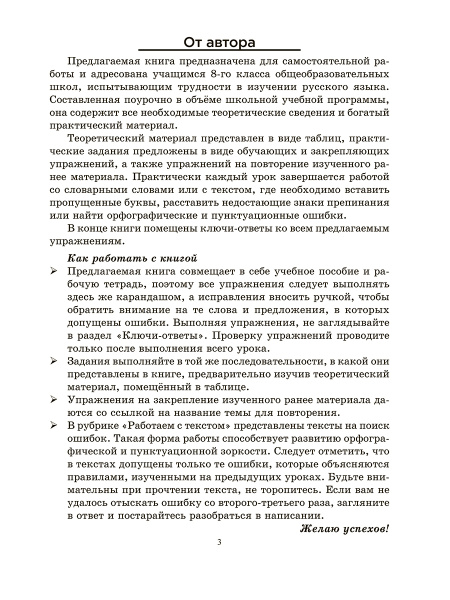 От автора

Предлагаемая книга предназначена для самостоятельной работы и адресована учащимся 8-го класса общеобразовательных школ, испытывающим трудности в изучении русского языка. Составленная поурочно в объёме школьной учебной программы, она содержит все необходимые теоретические сведения и богатый практический материал.

Теоретический материал представлен в виде таблиц, практические задания предложены в виде обучающих и закрепляющих упражнений, а также упражнений на повторение изученного ранее материала. Практически каждый урок завершается работой со словарными словами или с текстом, где необходимо вставить пропущенные буквы, расставить недостающие знаки препинания или найти орфографические и пунктуационные ошибки.

В конце книги помещены ключи-ответы ко всем предлагаемым упражнениям.

Как работать с книгой

➢ Предлагаемая книга совмещает в себе учебное пособие и рабочую тетрадь, поэтому все упражнения следует выполнять здесь же карандашом, а исправления вносить ручкой, чтобы обратить внимание на те слова и предложения, в которых допущены ошибки. Выполняя упражнения, не заглядывайте в раздел «Ключи-ответы». Проверку упражнений проводите только после выполнения всего урока.

➢ Задания выполняйте в той же последовательности, в какой они представлены в книге, предварительно изучив теоретический материал, помещённый в таблице.

➢ Упражнения на закрепление изученного ранее материала даются со ссылкой на название темы для повторения.

➢ В рубрике «Работаем с текстом» представлены тексты на поиск ошибок. Такая форма работы способствует развитию орфографической и пунктуационной зоркости. Следует отметить, что в текстах допущены только те ошибки, которые объясняются правилами, изученными на предыдущих уроках. Будьте внимательны при прочтении текста, не торопитесь. Если вам не удалось отыскать ошибку со второго-третьего раза, загляните в ответ и постарайтесь разобраться в написании.

Желаю успехов!

3